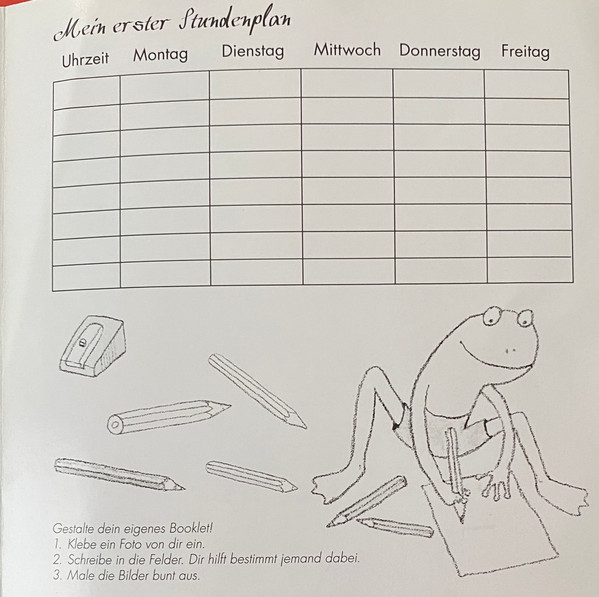 Mein erster Stundenplan

| Uhrzeit | Montag | Dienstag | Mittwoch | Donnerstag | Freitag |
|---|---|---|---|---|---|
| | | | | | |
| | | | | | |
| | | | | | |
| | | | | | |
| | | | | | |
| | | | | | |
| | | | | | |
| | | | | | |

Gestalte dein eigenes Booklet!
1. Klebe ein Foto von dir ein.
2. Schreibe in die Felder. Dir hilft bestimmt jemand dabei.
3. Male die Bilder bunt aus.